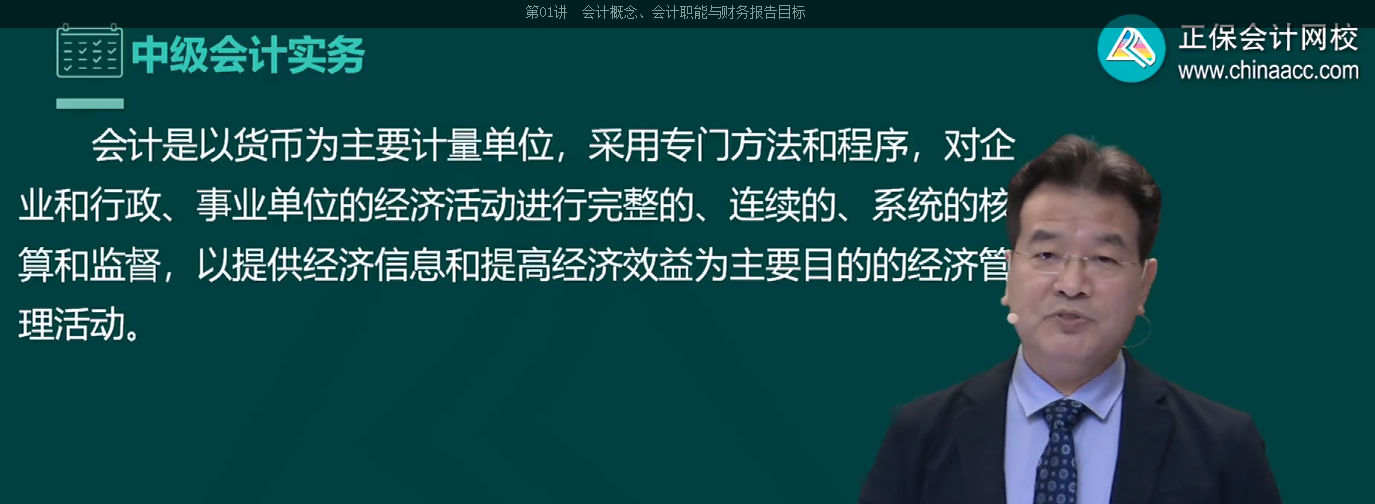 第01讲　会计概念、会计职能与财务报告目标

中级会计实务

正保会计网校
www.chinaacc.com

会计是以货币为主要计量单位，采用专门方法和程序，对企业和行政、事业单位的经济活动进行完整的、连续的、系统的核算和监督，以提供经济信息和提高经济效益为主要目的的经济管理活动。